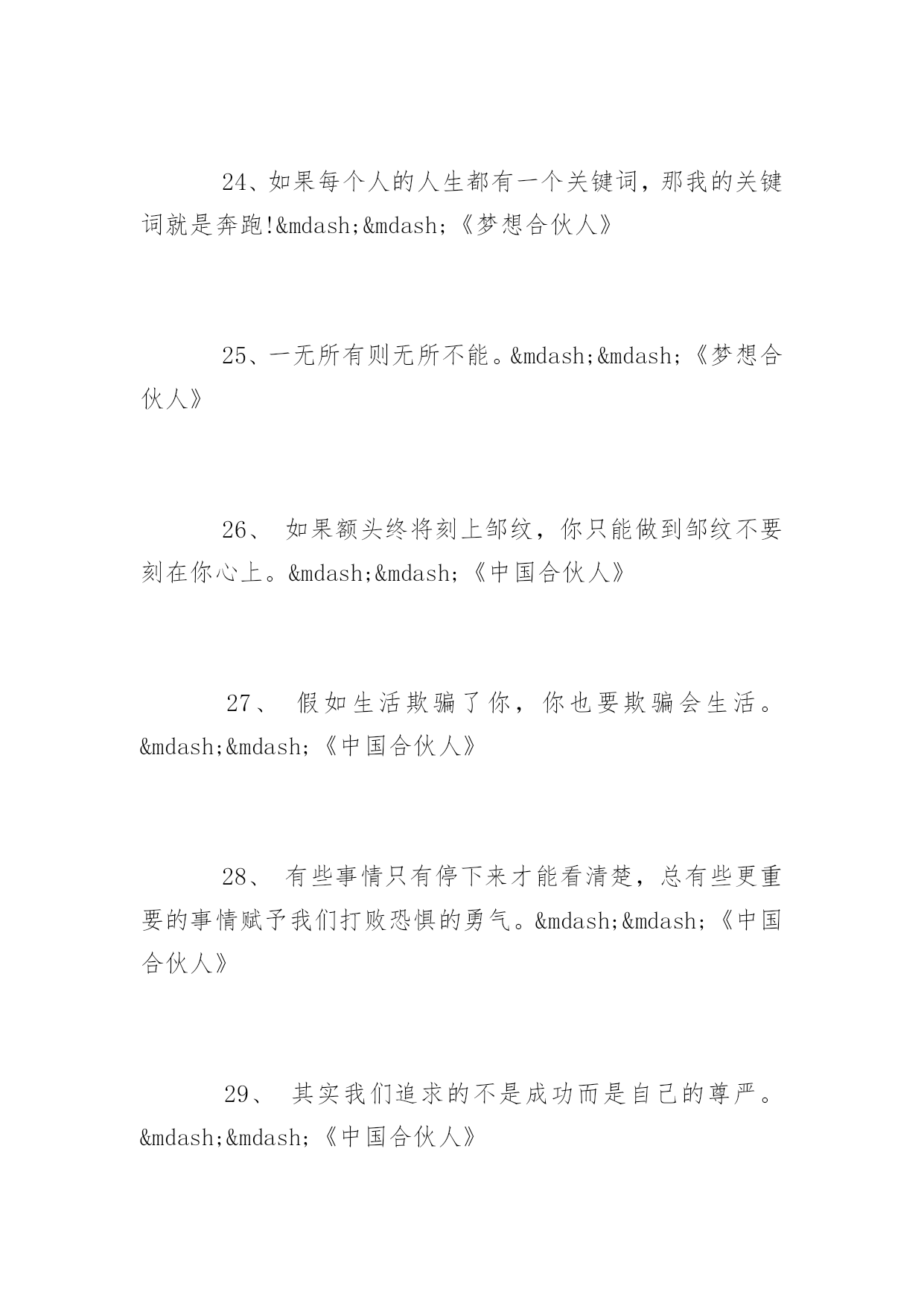 24、如果每个人的人生都有一个关键词，那我的关键词就是奔跑!&mdash;&mdash;《梦想合伙人》

25、一无所有则无所不能。&mdash;&mdash;《梦想合伙人》

26、 如果额头终将刻上邹纹，你只能做到邹纹不要刻在你心上。&mdash;&mdash;《中国合伙人》

27、 假如生活欺骗了你，你也要欺骗会生活。&mdash;&mdash;《中国合伙人》

28、 有些事情只有停下来才能看清楚，总有些更重要的事情赋予我们打败恐惧的勇气。&mdash;&mdash;《中国合伙人》

29、 其实我们追求的不是成功而是自己的尊严。&mdash;&mdash;《中国合伙人》